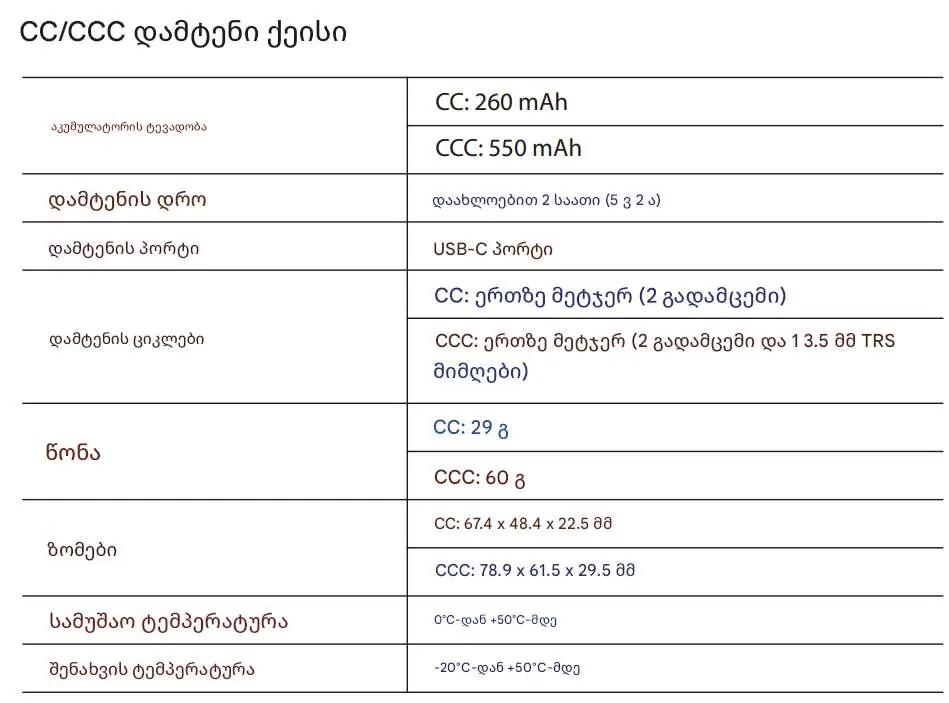 CC/CCC დამტენი ქეისი

| | |
|---|---|
| აკუმულატორის ტევადობა | CC: 260 mAh |
| | CCC: 550 mAh |
| დამტენის დრო | დაახლოებით 2 საათი (5 ვ 2 ა) |
| დამტენის პორტი | USB-C პორტი |
| დამტენის ციკლები | CC: ერთზე მეტჯერ (2 გადამცემი) |
| | CCC: ერთზე მეტჯერ (2 გადამცემი და 1 3.5 მმ TRS მიმღები) |
| წონა | CC: 29 გ |
| | CCC: 60 გ |
| ზომები | CC: 67.4 x 48.4 x 22.5 მმ |
| | CCC: 78.9 x 61.5 x 29.5 მმ |
| სამუშაო ტემპერატურა | 0°C-დან +50°C-მდე |
| შენახვის ტემპერატურა | -20°C-დან +50°C-მდე |